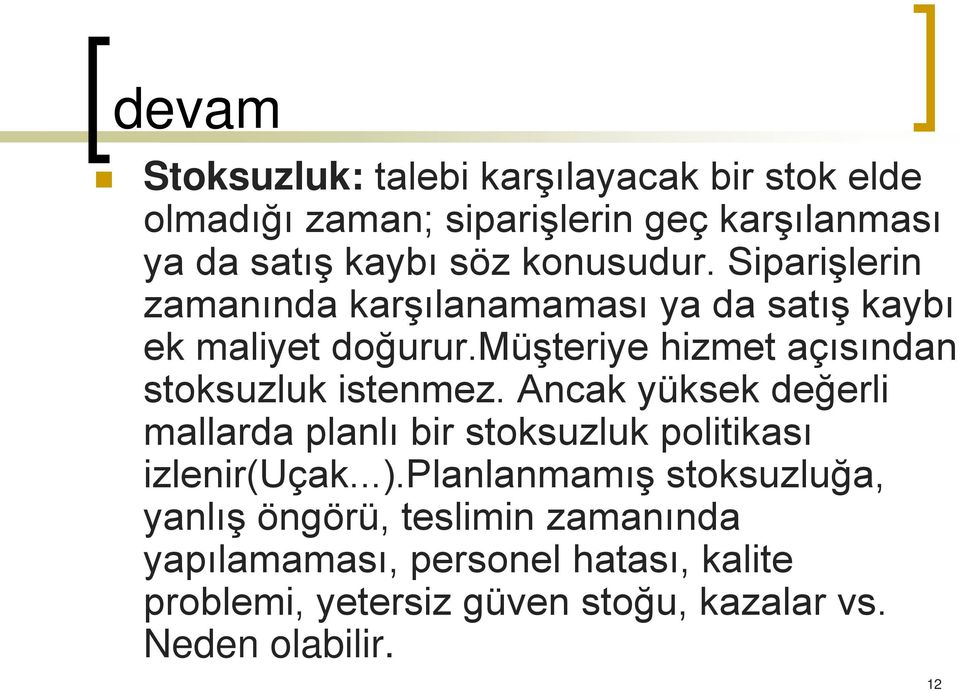 devam

Stoksuzluk: talebi karşılayacak bir stok elde olmadığı zaman; siparişlerin geç karşılanması ya da satış kaybı söz konusudur. Siparişlerin zamanında karşılanamaması ya da satış kaybı ek maliyet doğurur.Müşteriye hizmet açısından stoksuzluk istenmez. Ancak yüksek değerli mallarda planlı bir stoksuzluk politikası izlenir(Uçak...).Planlanmamış stoksuzluğa, yanlış öngörü, teslimin zamanında yapılamaması, personel hatası, kalite problemi, yetersiz güven stoğu, kazalar vs. Neden olabilir.

12